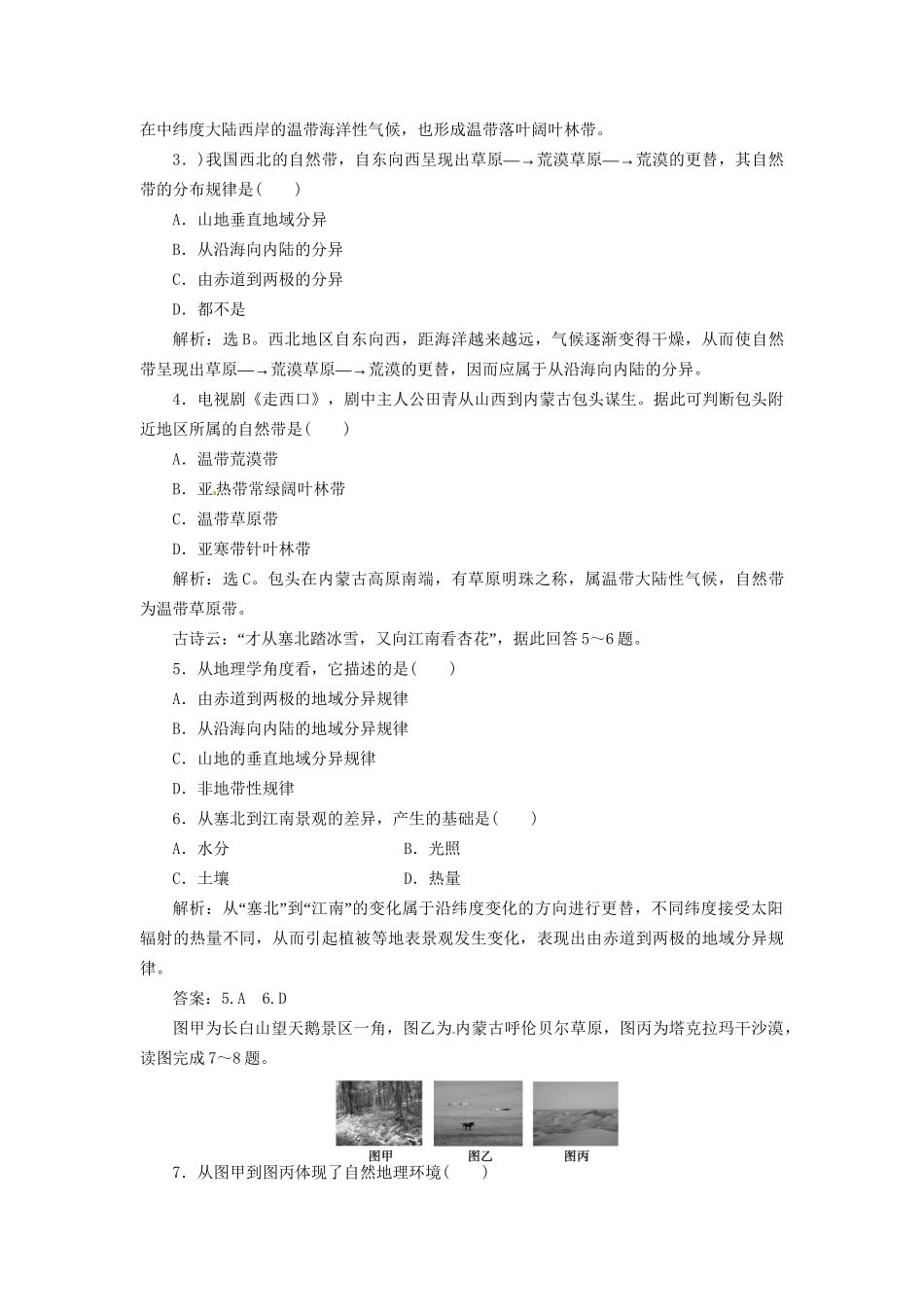 在中纬度大陆西岸的温带海洋性气候，也形成温带落叶阔叶林带。

3．)我国西北的自然带，自东向西呈现出草原—→荒漠草原—→荒漠的更替，其自然带的分布规律是(　　)

A．山地垂直地域分异

B．从沿海向内陆的分异

C．由赤道到两极的分异

D．都不是

解析：选B。西北地区自东向西，距海洋越来越远，气候逐渐变得干燥，从而使自然带呈现出草原—→荒漠草原—→荒漠的更替，因而应属于从沿海向内陆的分异。

4．电视剧《走西口》，剧中主人公田青从山西到内蒙古包头谋生。据此可判断包头附近地区所属的自然带是(　　)

A．温带荒漠带

B．亚热带常绿阔叶林带

C．温带草原带

D．亚寒带针叶林带

解析：选C。包头在内蒙古高原南端，有草原明珠之称，属温带大陆性气候，自然带为温带草原带。

古诗云：“才从塞北踏冰雪，又向江南看杏花”，据此回答5～6题。

5．从地理学角度看，它描述的是(　　)

A．由赤道到两极的地域分异规律

B．从沿海向内陆的地域分异规律

C．山地的垂直地域分异规律

D．非地带性规律

6．从塞北到江南景观的差异，产生的基础是(　　)

A．水分　　B．光照

C．土壤　　D．热量

解析：从“塞北”到“江南”的变化属于沿纬度变化的方向进行更替，不同纬度接受太阳辐射的热量不同，从而引起植被等地表景观发生变化，表现出由赤道到两极的地域分异规律。

答案：5.A　6.D

图甲为长白山望天鹅景区一角，图乙为内蒙古呼伦贝尔草原，图丙为塔克拉玛干沙漠，读图完成7～8题。

图甲　图乙　图丙

7．从图甲到图丙体现了自然地理环境(　　)